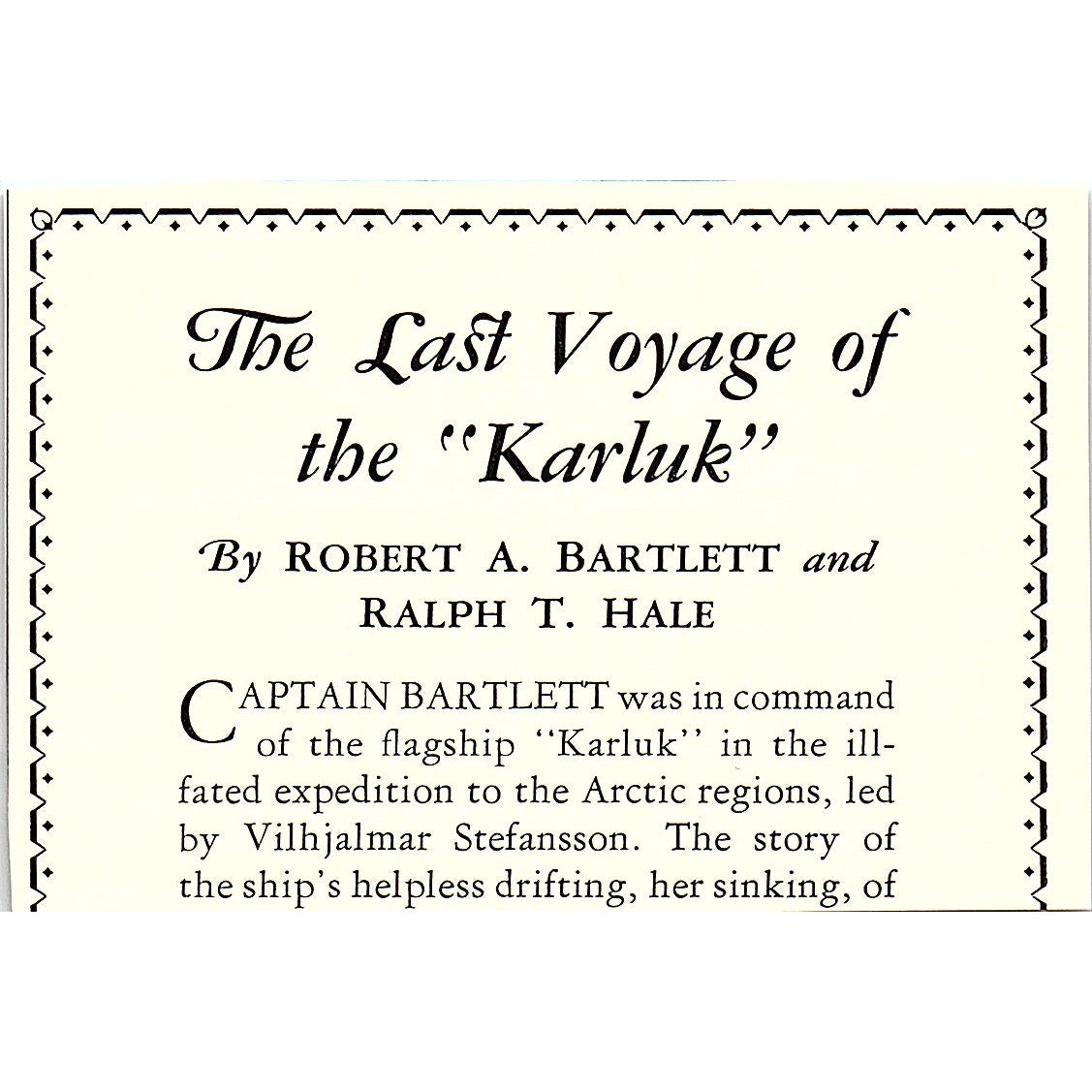 The Last Voyage of the "Karluk"

By ROBERT A. BARTLETT and RALPH T. HALE

CAPTAIN BARTLETT was in command of the flagship "Karluk" in the ill-fated expedition to the Arctic regions, led by Vilhjalmar Stefansson. The story of the ship's helpless drifting, her sinking, of